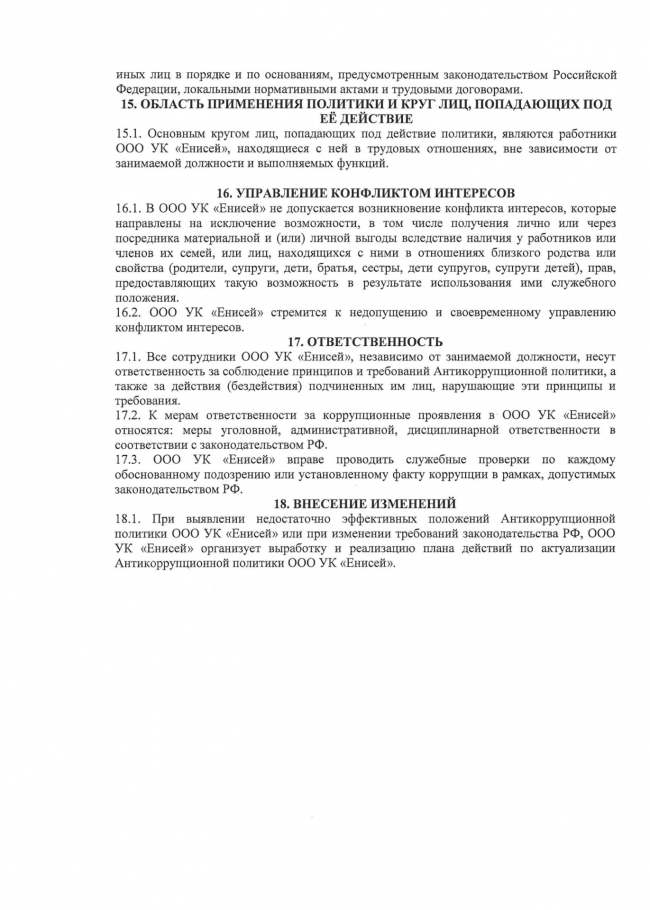 иных лиц в порядке и по основаниям, предусмотренным законодательством Российской Федерации, локальными нормативными актами и трудовыми договорами.

15. ОБЛАСТЬ ПРИМЕНЕНИЯ ПОЛИТИКИ И КРУГ ЛИЦ, ПОПАДАЮЩИХ ПОД ЕЁ ДЕЙСТВИЕ

15.1. Основным кругом лиц, попадающих под действие политики, являются работники ООО УК «Енисей», находящиеся с ней в трудовых отношениях, вне зависимости от занимаемой должности и выполняемых функций.

16. УПРАВЛЕНИЕ КОНФЛИКТОМ ИНТЕРЕСОВ

16.1. В ООО УК «Енисей» не допускается возникновение конфликта интересов, которые направлены на исключение возможности, в том числе получения лично или через посредника материальной и (или) личной выгоды вследствие наличия у работников или членов их семей, или лиц, находящихся с ними в отношениях близкого родства или свойства (родители, супруги, дети, братья, сестры, дети супругов, супруги детей), прав, предоставляющих такую возможность в результате использования ими служебного положения.

16.2. ООО УК «Енисей» стремится к недопущению и своевременному управлению конфликтом интересов.

17. ОТВЕТСТВЕННОСТЬ

17.1. Все сотрудники ООО УК «Енисей», независимо от занимаемой должности, несут ответственность за соблюдение принципов и требований Антикоррупционной политики, а также за действия (бездействия) подчиненных им лиц, нарушающие эти принципы и требования.

17.2. К мерам ответственности за коррупционные проявления в ООО УК «Енисей» относятся: меры уголовной, административной, дисциплинарной ответственности в соответствии с законодательством РФ.

17.3. ООО УК «Енисей» вправе проводить служебные проверки по каждому обоснованному подозрению или установленному факту коррупции в рамках, допустимых законодательством РФ.

18. ВНЕСЕНИЕ ИЗМЕНЕНИЙ

18.1. При выявлении недостаточно эффективных положений Антикоррупционной политики ООО УК «Енисей» или при изменении требований законодательства РФ, ООО УК «Енисей» организует выработку и реализацию плана действий по актуализации Антикоррупционной политики ООО УК «Енисей».